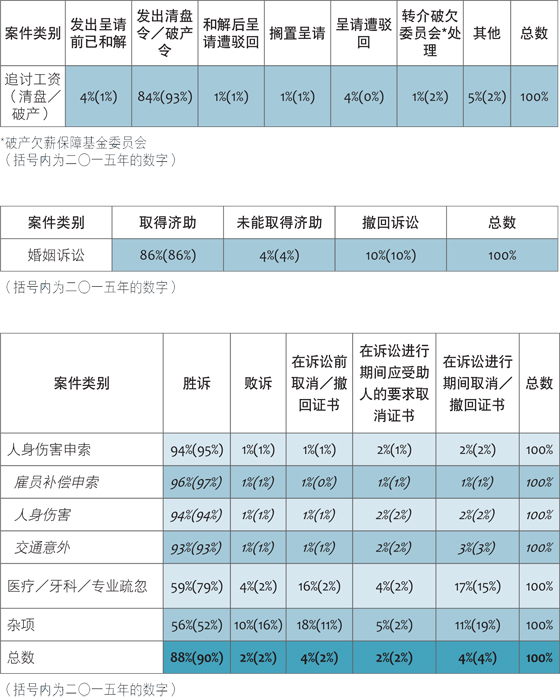 | 案件类别 | 发出呈请前已和解 | 发出清盘令／破产令 | 和解后呈请遭驳回 | 搁置呈请 | 呈请遭驳回 | 转介破欠委员会*处理 | 其他 | 总数 |
|---|---|---|---|---|---|---|---|---|
| 追讨工资（清盘／破产） | 4%(1%) | 84%(93%) | 1%(1%) | 1%(1%) | 4%(0%) | 1%(2%) | 5%(2%) | 100% |

*破产欠薪保障基金委员会
（括号内为二〇一五年的数字）

| 案件类别 | 取得济助 | 未能取得济助 | 撤回诉讼 | 总数 |
|---|---|---|---|---|
| 婚姻诉讼 | 86%(86%) | 4%(4%) | 10%(10%) | 100% |

（括号内为二〇一五年的数字）

| 案件类别 | 胜诉 | 败诉 | 在诉讼前取消／撤回证书 | 在诉讼进行期间应受助人的要求取消证书 | 在诉讼进行期间取消／撤回证书 | 总数 |
|---|---|---|---|---|---|---|
| 人身伤害申索 | 94%(95%) | 1%(1%) | 1%(1%) | 2%(1%) | 2%(2%) | 100% |
| 雇员补偿申索 | 96%(97%) | 1%(1%) | 1%(0%) | 1%(1%) | 1%(1%) | 100% |
| 人身伤害 | 94%(94%) | 1%(1%) | 1%(1%) | 2%(2%) | 2%(2%) | 100% |
| 交通意外 | 93%(93%) | 1%(1%) | 1%(1%) | 2%(2%) | 3%(3%) | 100% |
| 医疗／牙科／专业疏忽 | 59%(79%) | 4%(2%) | 16%(2%) | 4%(2%) | 17%(15%) | 100% |
| 杂项 | 56%(52%) | 10%(16%) | 18%(11%) | 5%(2%) | 11%(19%) | 100% |
| 总数 | 88%(90%) | 2%(2%) | 4%(2%) | 2%(2%) | 4%(4%) | 100% |

（括号内为二〇一五年的数字）